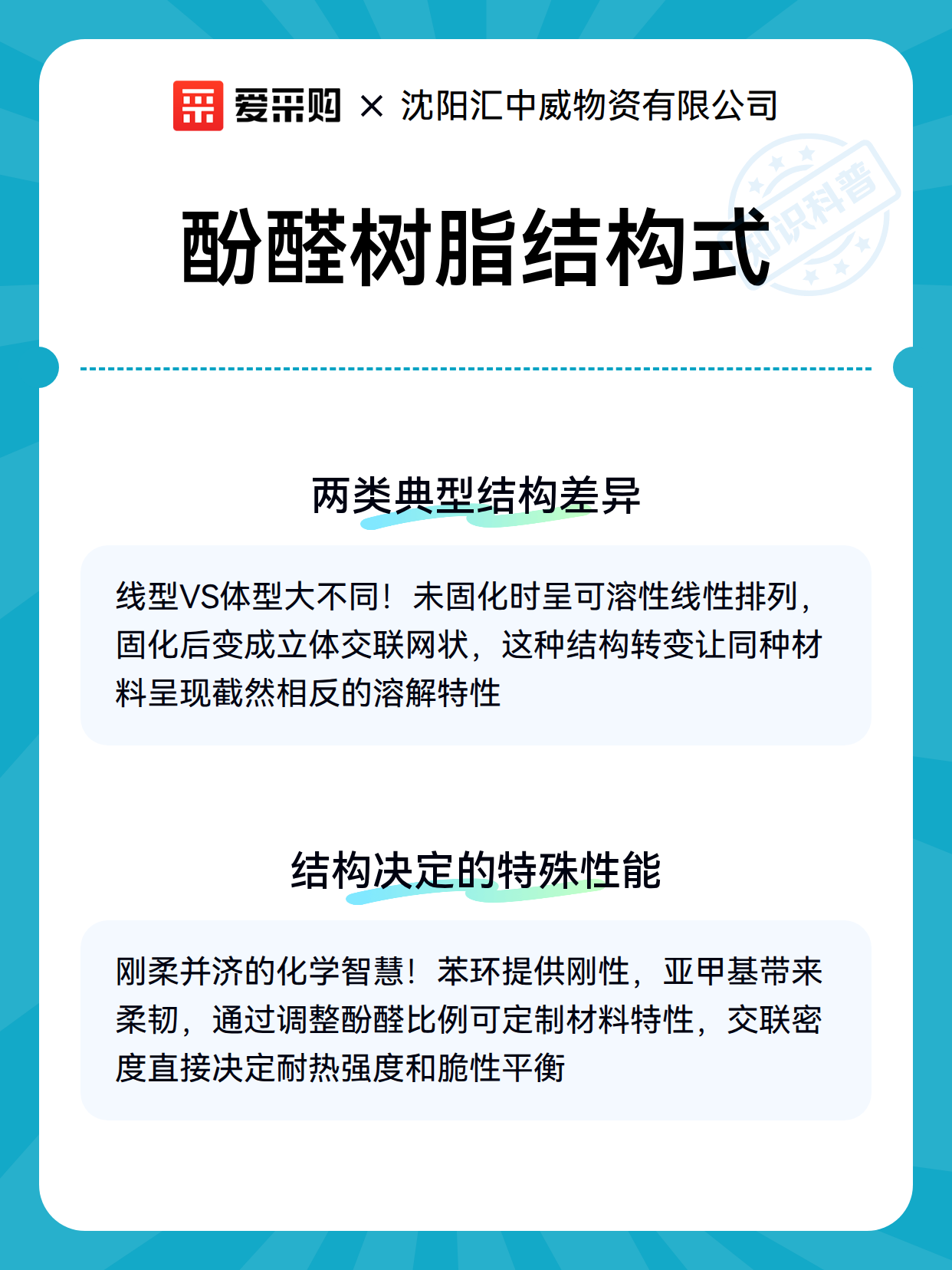 爱采购 × 沈阳汇中威物资有限公司

知识科普

酚醛树脂结构式

两类典型结构差异

线型VS体型大不同！未固化时呈可溶性线性排列，固化后变成立体交联网状，这种结构转变让同种材料呈现截然相反的溶解特性

结构决定的特殊性能

刚柔并济的化学智慧！苯环提供刚性，亚甲基带来柔韧，通过调整酚醛比例可定制材料特性，交联密度直接决定耐热强度和脆性平衡